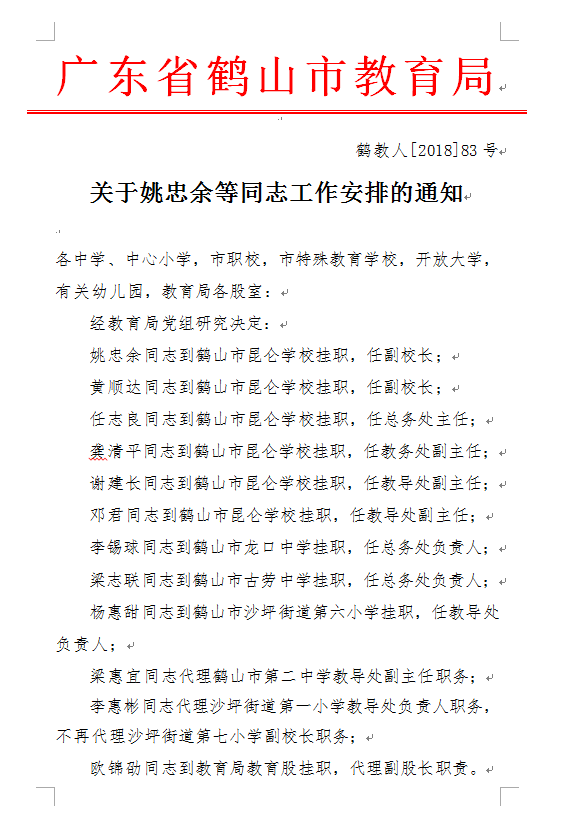 广东省鹤山市教育局

鹤教人[2018]83 号

关于姚忠余等同志工作安排的通知

各中学、中心小学，市职校，市特殊教育学校，开放大学，有关幼儿园，教育局各股室：

经教育局党组研究决定：

姚忠余同志到鹤山市昆仑学校挂职，任副校长；

黄顺达同志到鹤山市昆仑学校挂职，任副校长；

任志良同志到鹤山市昆仑学校挂职，任总务处主任；

龚清平同志到鹤山市昆仑学校挂职，任教务处副主任；

谢建长同志到鹤山市昆仑学校挂职，任教导处副主任；

邓君同志到鹤山市昆仑学校挂职，任教导处副主任；

李锡球同志到鹤山市龙口中学挂职，任总务处负责人；

梁志联同志到鹤山市古劳中学挂职，任总务处负责人；

杨惠甜同志到鹤山市沙坪街道第六小学挂职，任教导处负责人；

梁惠宜同志代理鹤山市第二中学教导处副主任职务；

李惠彬同志代理沙坪街道第一小学教导处负责人职务，不再代理沙坪街道第七小学副校长职务；

欧锦劭同志到教育局教育股挂职，代理副股长职责。